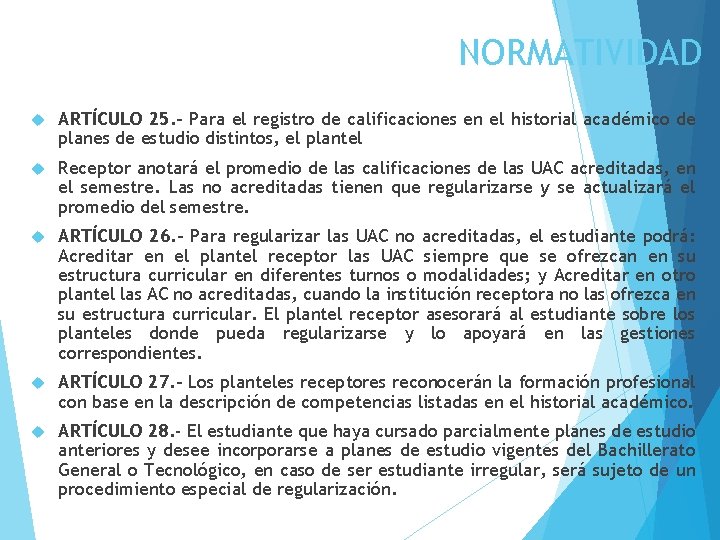 NORMATIVIDAD

ARTÍCULO 25.- Para el registro de calificaciones en el historial académico de planes de estudio distintos, el plantel

Receptor anotará el promedio de las calificaciones de las UAC acreditadas, en el semestre. Las no acreditadas tienen que regularizarse y se actualizará el promedio del semestre.

ARTÍCULO 26.- Para regularizar las UAC no acreditadas, el estudiante podrá: Acreditar en el plantel receptor las UAC siempre que se ofrezcan en su estructura curricular en diferentes turnos o modalidades; y Acreditar en otro plantel las AC no acreditadas, cuando la institución receptora no las ofrezca en su estructura curricular. El plantel receptor asesorará al estudiante sobre los planteles donde pueda regularizarse y lo apoyará en las gestiones correspondientes.

ARTÍCULO 27.- Los planteles receptores reconocerán la formación profesional con base en la descripción de competencias listadas en el historial académico.

ARTÍCULO 28.- El estudiante que haya cursado parcialmente planes de estudio anteriores y desee incorporarse a planes de estudio vigentes del Bachillerato General o Tecnológico, en caso de ser estudiante irregular, será sujeto de un procedimiento especial de regularización.